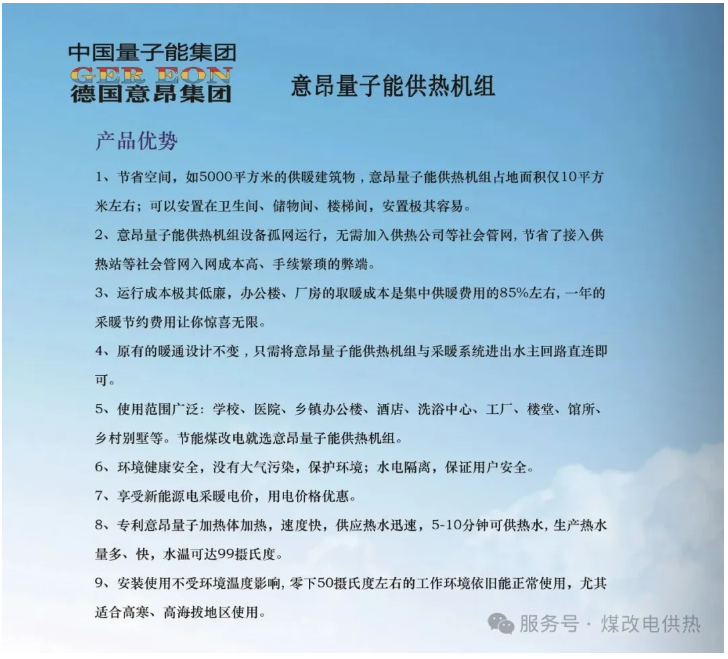 中国量子能集团
GER EON
德国意昂集团

意昂量子能供热机组

产品优势

1、节省空间，如5000平方米的供暖建筑物，意昂量子能供热机组占地面积仅10平方米左右；可以安置在卫生间、储物间、楼梯间，安置极其容易。

2、意昂量子能供热机组设备孤网运行，无需加入供热公司等社会管网，节省了接入供热站等社会管网入网成本高、手续繁琐的弊端。

3、运行成本极其低廉，办公楼、厂房的取暖成本是集中供暖费用的85%左右，一年的采暖节约费用让你惊喜无限。

4、原有的暖通设计不变，只需将意昂量子能供热机组与采暖系统进出水主回路直连即可。

5、使用范围广泛：学校、医院、乡镇办公楼、酒店、洗浴中心、工厂、楼堂、馆所、乡村别墅等。节能煤改电就选意昂量子能供热机组。

6、环境健康安全，没有大气污染，保护环境；水电隔离，保证用户安全。

7、享受新能源电采暖电价，用电价格优惠。

8、专利意昂量子加热体加热，速度快，供应热水迅速，5-10分钟可供热水，生产热水量多、快，水温可达99摄氏度。

9、安装使用不受环境温度影响，零下50摄氏度左右的工作环境依旧能正常使用，尤其适合高寒、高海拔地区使用。

服务号 · 煤改电供热